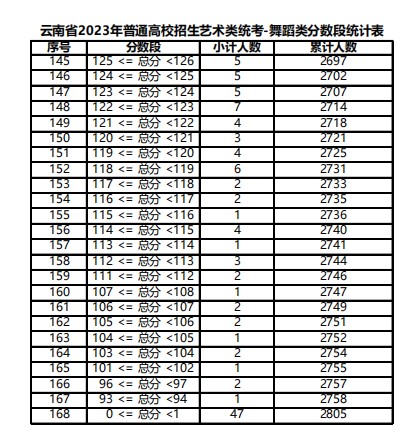 云南省2023年普通高校招生艺术类统考-舞蹈类分数段统计表

| 序号 | 分数段 | 小计人数 | 累计人数 |
|---|---|---|---|
| 145 | 125 <= 总分 <126 | 5 | 2697 |
| 146 | 124 <= 总分 <125 | 5 | 2702 |
| 147 | 123 <= 总分 <124 | 5 | 2707 |
| 148 | 122 <= 总分 <123 | 7 | 2714 |
| 149 | 121 <= 总分 <122 | 4 | 2718 |
| 150 | 120 <= 总分 <121 | 3 | 2721 |
| 151 | 119 <= 总分 <120 | 4 | 2725 |
| 152 | 118 <= 总分 <119 | 6 | 2731 |
| 153 | 117 <= 总分 <118 | 2 | 2733 |
| 154 | 116 <= 总分 <117 | 2 | 2735 |
| 155 | 115 <= 总分 <116 | 1 | 2736 |
| 156 | 114 <= 总分 <115 | 4 | 2740 |
| 157 | 113 <= 总分 <114 | 1 | 2741 |
| 158 | 112 <= 总分 <113 | 3 | 2744 |
| 159 | 111 <= 总分 <112 | 2 | 2746 |
| 160 | 107 <= 总分 <108 | 1 | 2747 |
| 161 | 106 <= 总分 <107 | 2 | 2749 |
| 162 | 105 <= 总分 <106 | 2 | 2751 |
| 163 | 104 <= 总分 <105 | 1 | 2752 |
| 164 | 103 <= 总分 <104 | 2 | 2754 |
| 165 | 101 <= 总分 <102 | 1 | 2755 |
| 166 | 96 <= 总分 <97 | 2 | 2757 |
| 167 | 93 <= 总分 <94 | 1 | 2758 |
| 168 | 0 <= 总分 <1 | 47 | 2805 |